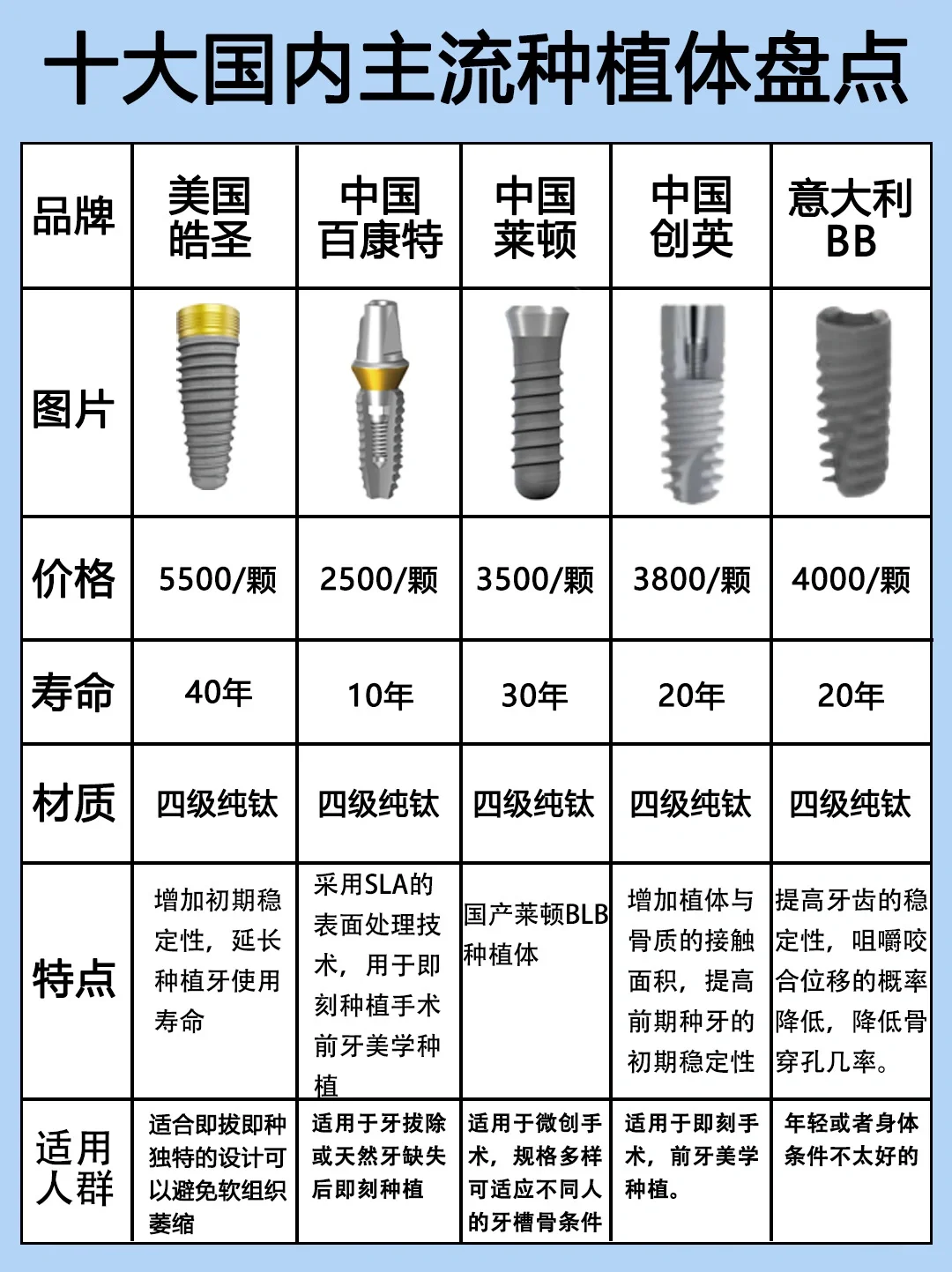 十大国内主流种植体盘点

| 品牌 | 美国皓圣 | 中国百康特 | 中国莱顿 | 中国创英 | 意大利BB |
|---|---|---|---|---|---|
| 图片 | | | | | |
| 价格 | 5500/颗 | 2500/颗 | 3500/颗 | 3800/颗 | 4000/颗 |
| 寿命 | 40年 | 10年 | 30年 | 20年 | 20年 |
| 材质 | 四级纯钛 | 四级纯钛 | 四级纯钛 | 四级纯钛 | 四级纯钛 |
| 特点 | 增加初期稳定性，延长种植牙使用寿命 | 采用SLA的表面处理技术，用于即刻种植手术前牙美学种植 | 国产莱顿BLB种植体 | 增加植体与骨质的接触面积，提高前期种牙的初期稳定性 | 提高牙齿的稳定性，咀嚼咬合位移的概率降低，降低骨穿孔几率。 |
| 适用人群 | 适合即拔即种独特的设计可以避免软组织萎缩 | 适用于牙拔除或天然牙缺失后即刻种植 | 适用于微创手术，规格多样可适应不同人的牙槽骨条件 | 适用于即刻手术，前牙美学种植。 | 年轻或者身体条件不太好的 |